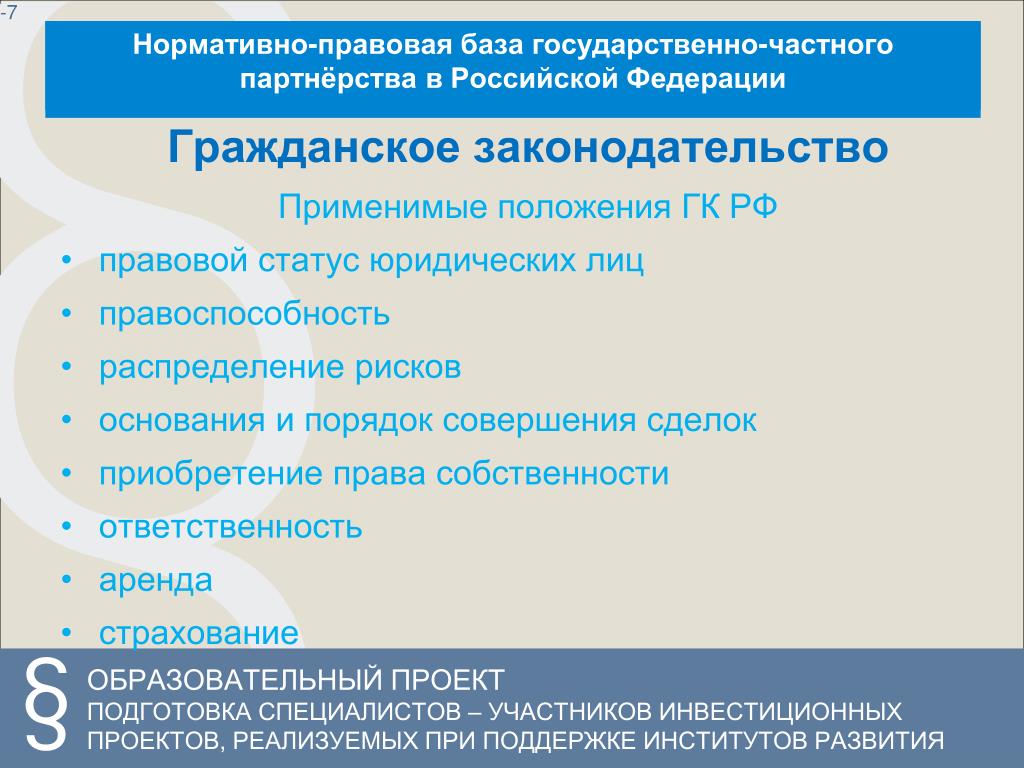 -7

Нормативно-правовая база государственно-частного партнёрства в Российской Федерации

Гражданское законодательство

Применимые положения ГК РФ

• правовой статус юридических лиц
• правоспособность
• распределение рисков
• основания и порядок совершения сделок
• приобретение права собственности
• ответственность
• аренда
• страхование

§ ОБРАЗОВАТЕЛЬНЫЙ ПРОЕКТ
ПОДГОТОВКА СПЕЦИАЛИСТОВ – УЧАСТНИКОВ ИНВЕСТИЦИОННЫХ ПРОЕКТОВ, РЕАЛИЗУЕМЫХ ПРИ ПОДДЕРЖКЕ ИНСТИТУТОВ РАЗВИТИЯ